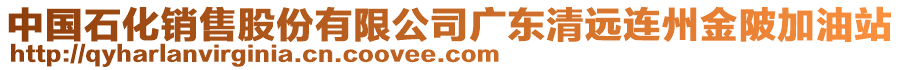 中国石化销售股份有限公司广东清远连州金陂加油站
http://qyharlanvirginia.cn.coovee.com